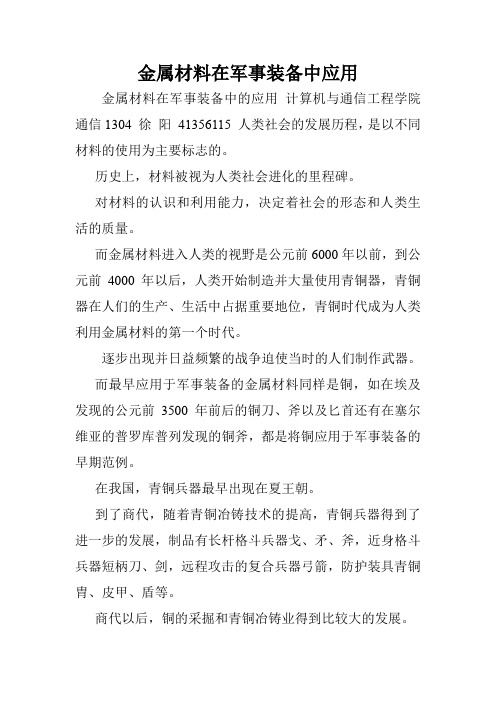 金属材料在军事装备中应用

金属材料在军事装备中的应用 计算机与通信工程学院 通信 1304 徐 阳 41356115 人类社会的发展历程，是以不同材料的使用为主要标志的。

历史上，材料被视为人类社会进化的里程碑。

对材料的认识和利用能力，决定着社会的形态和人类生活的质量。

而金属材料进入人类的视野是公元前 6000 年以前，到公元前 4000 年以后，人类开始制造并大量使用青铜器，青铜器在人们的生产、生活中占据重要地位，青铜时代成为人类利用金属材料的第一个时代。

逐步出现并日益频繁的战争迫使当时的人们制作武器。

而最早应用于军事装备的金属材料同样是铜，如在埃及发现的公元前 3500 年前后的铜刀、斧以及匕首还有在塞尔维亚的普罗库普列发现的铜斧，都是将铜应用于军事装备的早期范例。

在我国，青铜兵器最早出现在夏王朝。

到了商代，随着青铜冶铸技术的提高，青铜兵器得到了进一步的发展，制品有长杆格斗兵器戈、矛、斧，近身格斗兵器短柄刀、剑，远程攻击的复合兵器弓箭，防护装具青铜胄、皮甲、盾等。

商代以后，铜的采掘和青铜冶铸业得到比较大的发展。